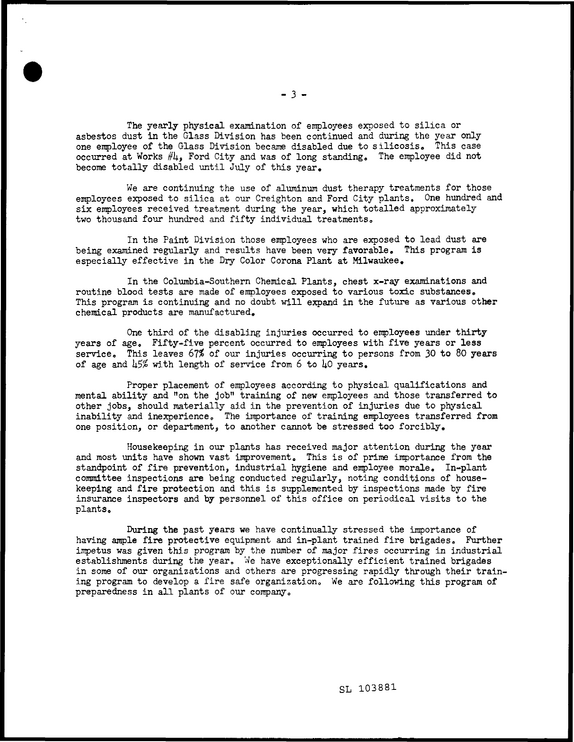 - 3 -

The yearly physical examination of employees exposed to silica or asbestos dust in the Glass Division has been continued and during the year only one employee of the Glass Division became disabled due to silicosis. This case occurred at Works #4, Ford City and was of long standing. The employee did not become totally disabled until July of this year.

We are continuing the use of aluminum dust therapy treatments for those employees exposed to silica at our Creighton and Ford City plants. One hundred and six employees received treatment during the year, which totalled approximately two thousand four hundred and fifty individual treatments.

In the Paint Division those employees who are exposed to lead dust are being examined regularly and results have been very favorable. This program is especially effective in the Dry Color Corona Plant at Milwaukee.

In the Columbia-Southern Chemical Plants, chest x-ray examinations and routine blood tests are made of employees exposed to various toxic substances. This program is continuing and no doubt will expand in the future as various other chemical products are manufactured.

One third of the disabling injuries occurred to employees under thirty years of age. Fifty-five percent occurred to employees with five years or less service. This leaves 67% of our injuries occurring to persons from 30 to 80 years of age and 45% with length of service from 6 to 40 years.

Proper placement of employees according to physical qualifications and mental ability and "on the job" training of new employees and those transferred to other jobs, should materially aid in the prevention of injuries due to physical inability and inexperience. The importance of training employees transferred from one position, or department, to another cannot be stressed too forcibly.

Housekeeping in our plants has received major attention during the year and most units have shown vast improvement. This is of prime importance from the standpoint of fire prevention, industrial hygiene and employee morale. In-plant committee inspections are being conducted regularly, noting conditions of housekeeping and fire protection and this is supplemented by inspections made by fire insurance inspectors and by personnel of this office on periodical visits to the plants.

During the past years we have continually stressed the importance of having ample fire protective equipment and in-plant trained fire brigades. Further impetus was given this program by the number of major fires occurring in industrial establishments during the year. We have exceptionally efficient trained brigades in some of our organizations and others are progressing rapidly through their training program to develop a fire safe organization. We are following this program of preparedness in all plants of our company.

SL 103881